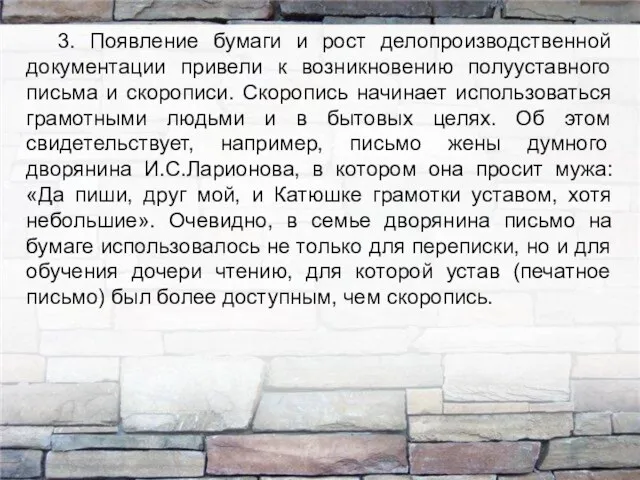 3. Появление бумаги и рост делопроизводственной документации привели к возникновению полууставного письма и скорописи. Скоропись начинает использоваться грамотными людьми и в бытовых целях. Об этом свидетельствует, например, письмо жены думного дворянина И.С.Ларионова, в котором она просит мужа: «Да пиши, друг мой, и Катюшке грамотки уставом, хотя небольшие». Очевидно, в семье дворянина письмо на бумаге использовалось не только для переписки, но и для обучения дочери чтению, для которой устав (печатное письмо) был более доступным, чем скоропись.